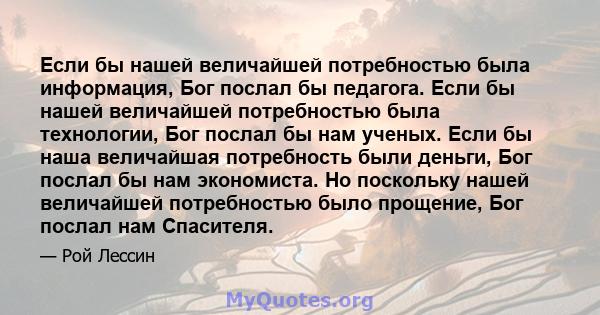 Если бы нашей величайшей потребностью была информация, Бог послал бы педагога. Если бы нашей величайшей потребностью была технологии, Бог послал бы нам ученых. Если бы наша величайшая потребность были деньги, Бог послал бы нам экономиста. Но поскольку нашей величайшей потребностью было прощение, Бог послал нам Спасителя.

— Рой Лессин

MyQuotes.org